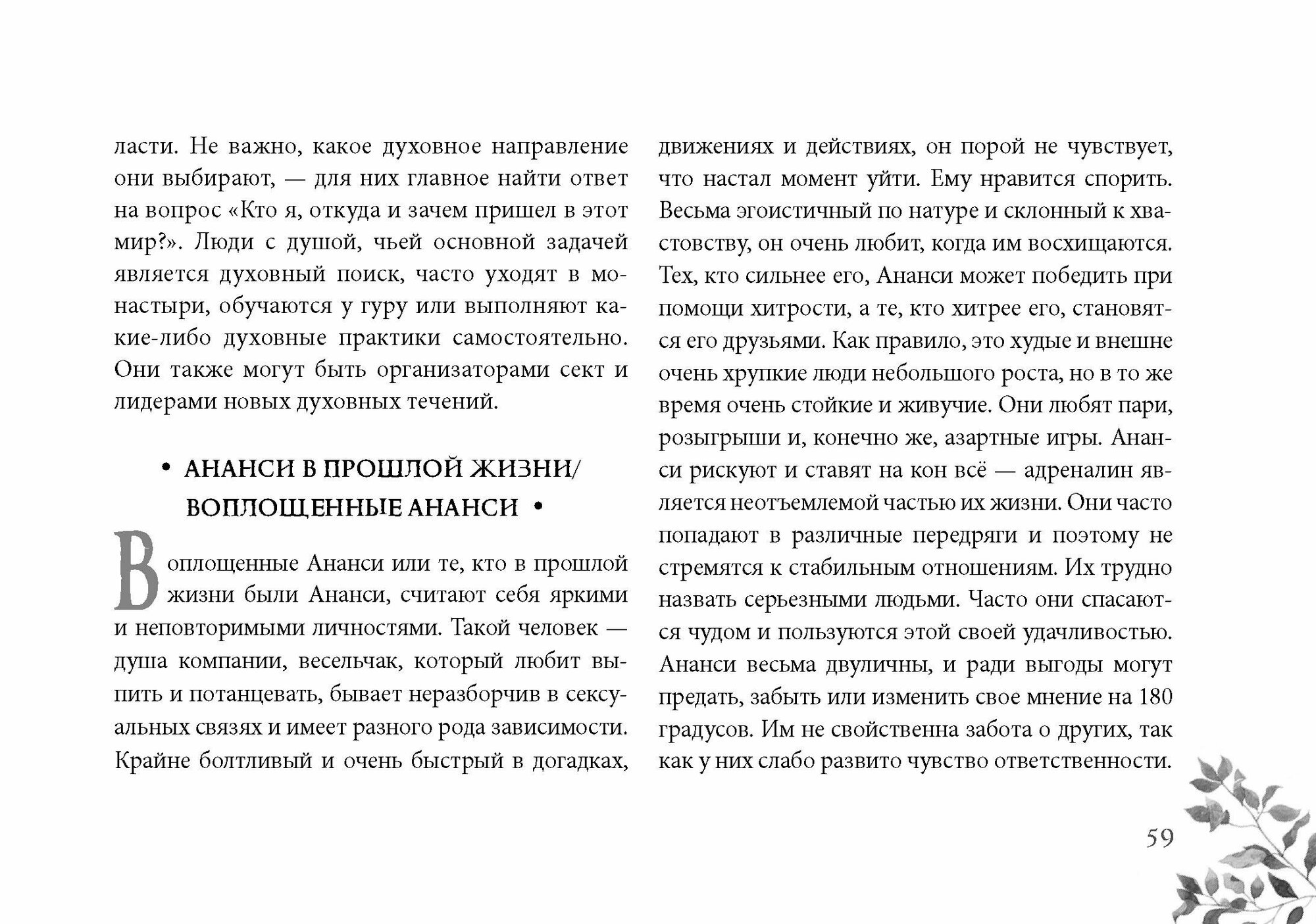 ласти. Не важно, какое духовное направление они выбирают, — для них главное найти ответ на вопрос «Кто я, откуда и зачем пришел в этот мир?». Люди с душой, чьей основной задачей является духовный поиск, часто уходят в монастыри, обучаются у гуру или выполняют какие-либо духовные практики самостоятельно. Они также могут быть организаторами сект и лидерами новых духовных течений.

• АНАНСИ В ПРОШЛОЙ ЖИЗНИ/ ВОПЛОЩЕННЫЕ АНАНСИ •

Воплощенные Ананси или те, кто в прошлой жизни были Ананси, считают себя яркими и неповторимыми личностями. Такой человек — душа компании, весельчак, который любит выпить и потанцевать, бывает неразборчив в сексуальных связях и имеет разного рода зависимости. Крайне болтливый и очень быстрый в догадках, движениях и действиях, он порой не чувствует, что настал момент уйти. Ему нравится спорить. Весьма эгоистичный по натуре и склонный к хвастовству, он очень любит, когда им восхищаются. Тех, кто сильнее его, Ананси может победить при помощи хитрости, а те, кто хитрее его, становятся его друзьями. Как правило, это худые и внешне очень хрупкие люди небольшого роста, но в то же время очень стойкие и живучие. Они любят пари, розыгрыши и, конечно же, азартные игры. Ананси рискуют и ставят на кон всё — адреналин является неотъемлемой частью их жизни. Они часто попадают в различные передряги и поэтому не стремятся к стабильным отношениям. Их трудно назвать серьезными людьми. Часто они спасаются чудом и пользуются этой своей удачливостью. Ананси весьма двуличны, и ради выгоды могут предать, забыть или изменить свое мнение на 180 градусов. Им не свойственна забота о других, так как у них слабо развито чувство ответственности.

59